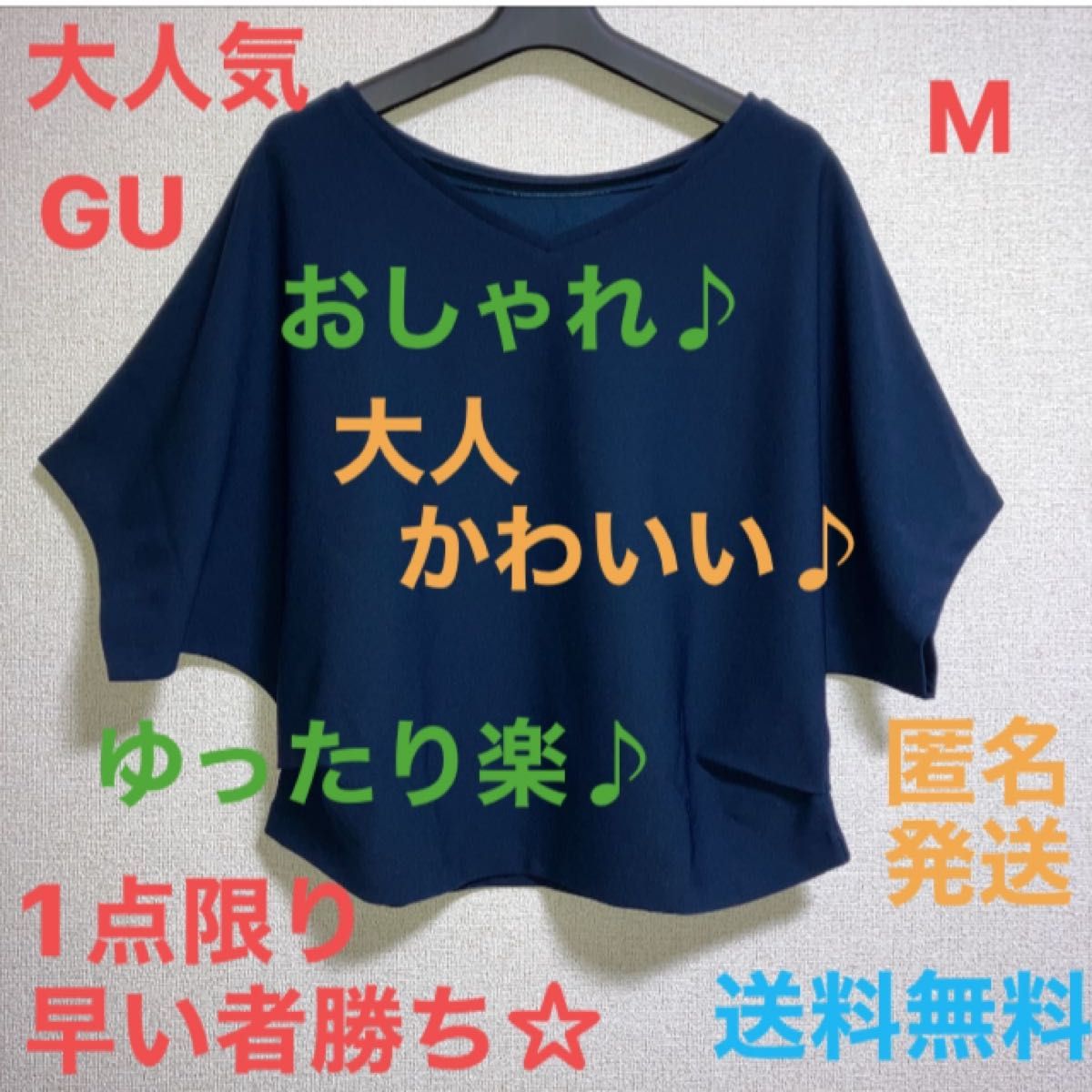 大人気
GU

M

おしゃれ♪

大人
かわいい♪

ゆったり楽♪

匿名
発送

1点限り
早い者勝ち☆

送料無料